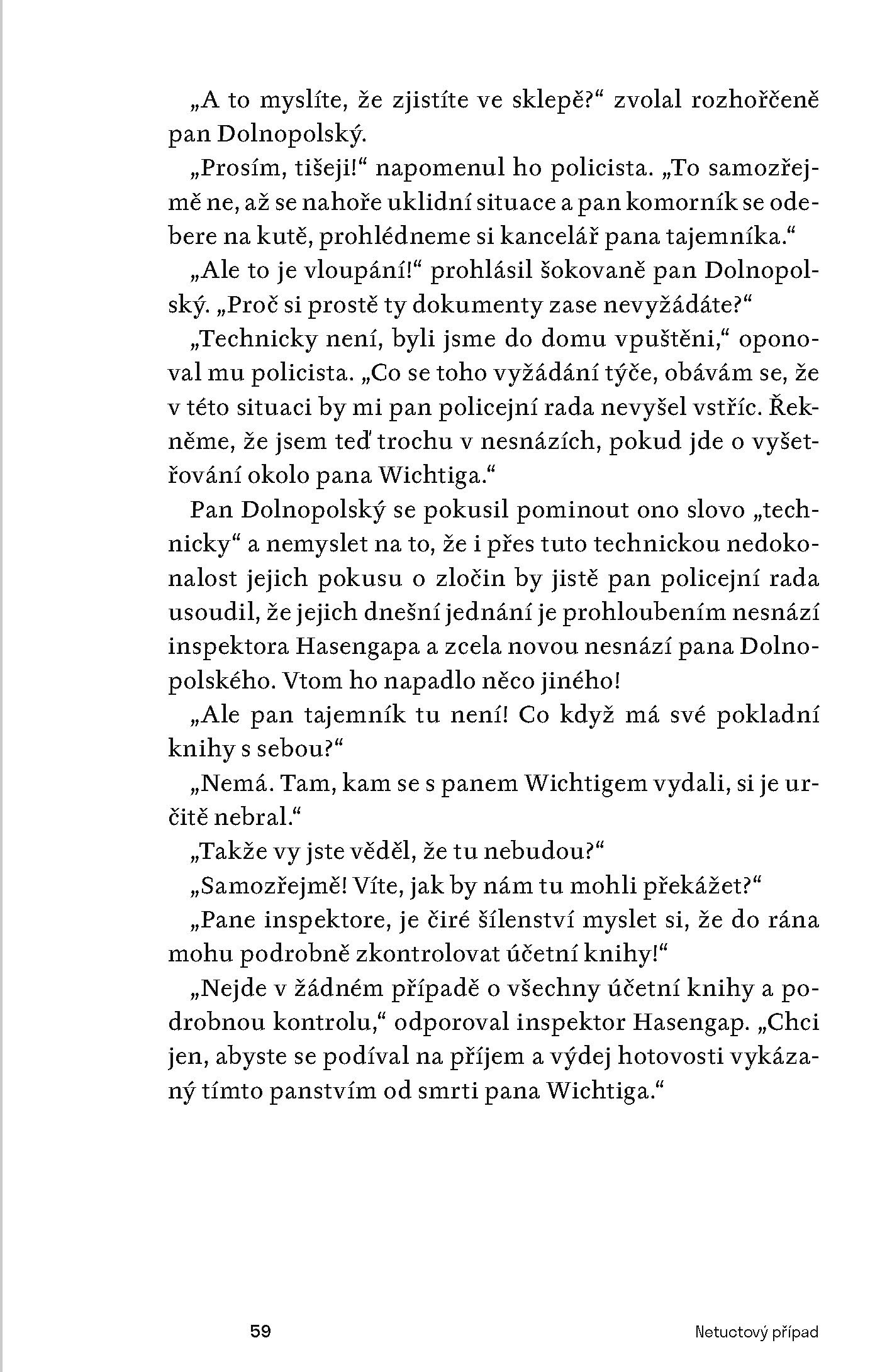 „A to myslíte, že zjistíte ve sklepě?“ zvolal rozhořčeně pan Dolnopolský.

„Prosím, tišeji!“ napomenul ho policista. „To samozřejmě ne, až se nahoře uklidní situace a pan komorník se odebere na kutě, prohlédneme si kancelář pana tajemníka.“

„Ale to je vloupání!“ prohlásil šokovaně pan Dolnopolský. „Proč si prostě ty dokumenty zase nevyžádáte?“

„Technicky není, byli jsme do domu vpuštěni,“ oponoval mu policista. „Co se toho vyžádání týče, obávám se, že v této situaci by mi pan policejní rada nevyšel vstříc. Řekněme, že jsem teď trochu v nesnázích, pokud jde o vyšetřování okolo pana Wichtiga.“

Pan Dolnopolský se pokusil pominout ono slovo „technicky“ a nemyslet na to, že i přes tuto technickou nedokonalost jejich pokusu o zločin by jistě pan policejní rada usoudil, že jejich dnešní jednání je prohloubením nesnází inspektora Hasengapa a zcela novou nesnází pana Dolnopolského. Vtom ho napadlo něco jiného!

„Ale pan tajemník tu není! Co když má své pokladní knihy s sebou?“

„Nemá. Tam, kam se s panem Wichtigem vydali, si je určitě nebral.“

„Takže vy jste věděl, že tu nebudou?“

„Samozřejmě! Víte, jak by nám tu mohli překážet?“

„Pane inspektore, je čiré šílenství myslet si, že do rána mohu podrobně zkontrolovat účetní knihy!“

„Nejde v žádném případě o všechny účetní knihy a podrobnou kontrolu,“ odporoval inspektor Hasengap. „Chci jen, abyste se podíval na příjem a výdej hotovosti vykázaný tímto panstvím od smrti pana Wichtiga.“

59 Netuctový případ